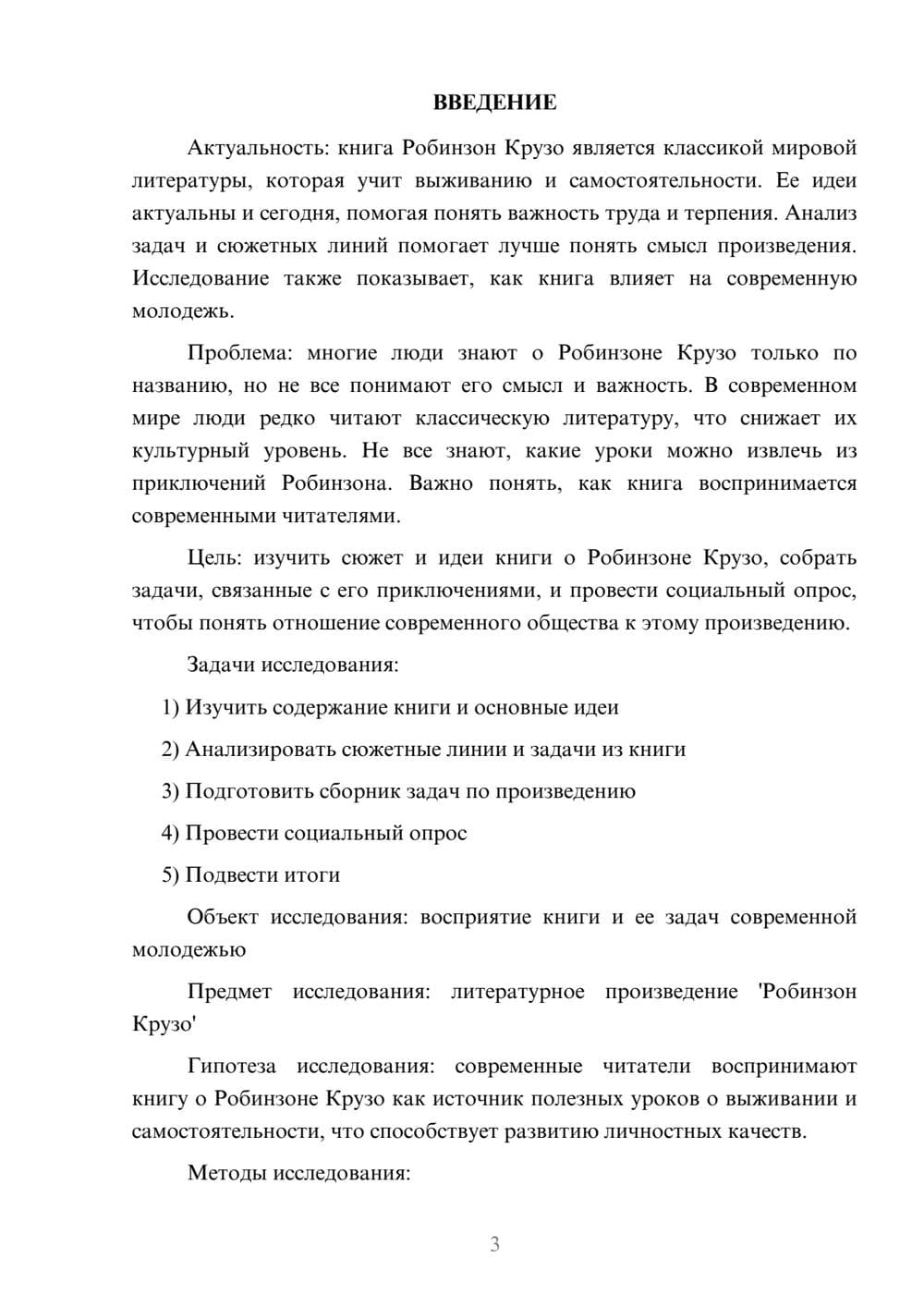 ВВЕДЕНИЕ

Актуальность: книга Робинзон Крузо является классикой мировой литературы, которая учит выживанию и самостоятельности. Ее идеи актуальны и сегодня, помогая понять важность труда и терпения. Анализ задач и сюжетных линий помогает лучше понять смысл произведения. Исследование также показывает, как книга влияет на современную молодежь.

Проблема: многие люди знают о Робинзоне Крузо только по названию, но не все понимают его смысл и важность. В современном мире люди редко читают классическую литературу, что снижает их культурный уровень. Не все знают, какие уроки можно извлечь из приключений Робинзона. Важно понять, как книга воспринимается современными читателями.

Цель: изучить сюжет и идеи книги о Робинзоне Крузо, собрать задачи, связанные с его приключениями, и провести социальный опрос, чтобы понять отношение современного общества к этому произведению.

Задачи исследования:

1) Изучить содержание книги и основные идеи

2) Анализировать сюжетные линии и задачи из книги

3) Подготовить сборник задач по произведению

4) Провести социальный опрос

5) Подвести итоги

Объект исследования: восприятие книги и ее задач современной молодежью

Предмет исследования: литературное произведение 'Робинзон Крузо'

Гипотеза исследования: современные читатели воспринимают книгу о Робинзоне Крузо как источник полезных уроков о выживании и самостоятельности, что способствует развитию личностных качеств.

Методы исследования:

3